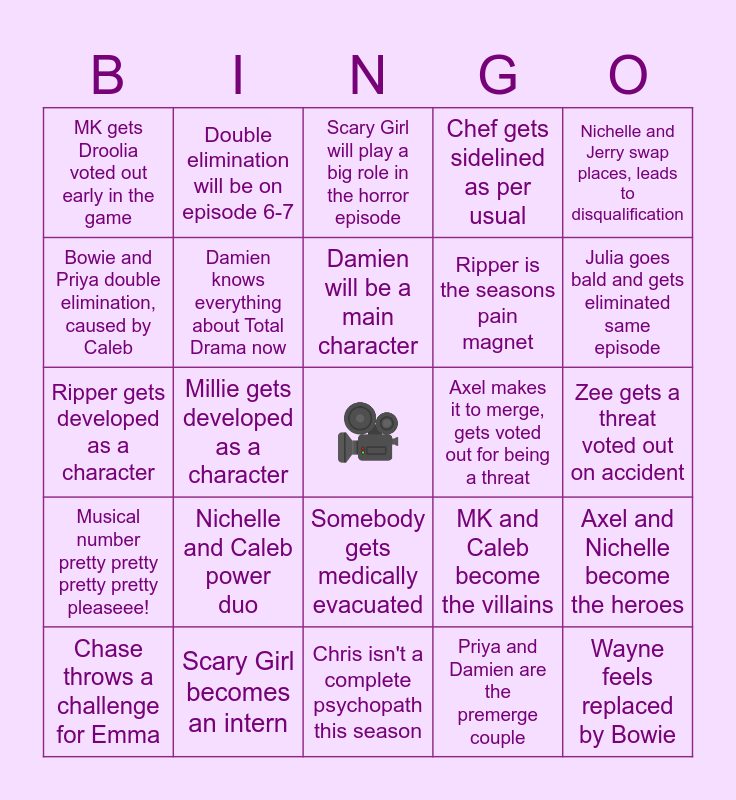 | B | I | N | G | O |
|---|---|---|---|---|
| MK gets Droolia voted out early in the game | Double elimination will be on episode 6-7 | Scary Girl will play a big role in the horror episode | Chef gets sidelined as per usual | Nichelle and Jerry swap places, leads to disqualification |
| Bowie and Priya double elimination, caused by Caleb | Damien knows everything about Total Drama now | Damien will be a main character | Ripper is the seasons pain magnet | Julia goes bald and gets eliminated same episode |
| Ripper gets developed as a character | Millie gets developed as a character | | Axel makes it to merge, gets voted out for being a threat | Zee gets a threat voted out on accident |
| Musical number pretty pretty pretty pretty pleaseee! | Nichelle and Caleb power duo | Somebody gets medically evacuated | MK and Caleb become the villains | Axel and Nichelle become the heroes |
| Chase throws a challenge for Emma | Scary Girl becomes an intern | Chris isn't a complete psychopath this season | Priya and Damien are the premerge couple | Wayne feels replaced by Bowie |